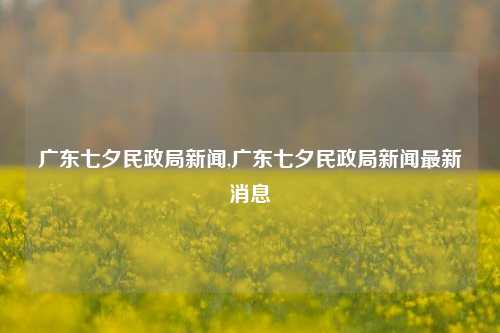 广东七夕民政局新闻,广东七夕民政局新闻最新消息